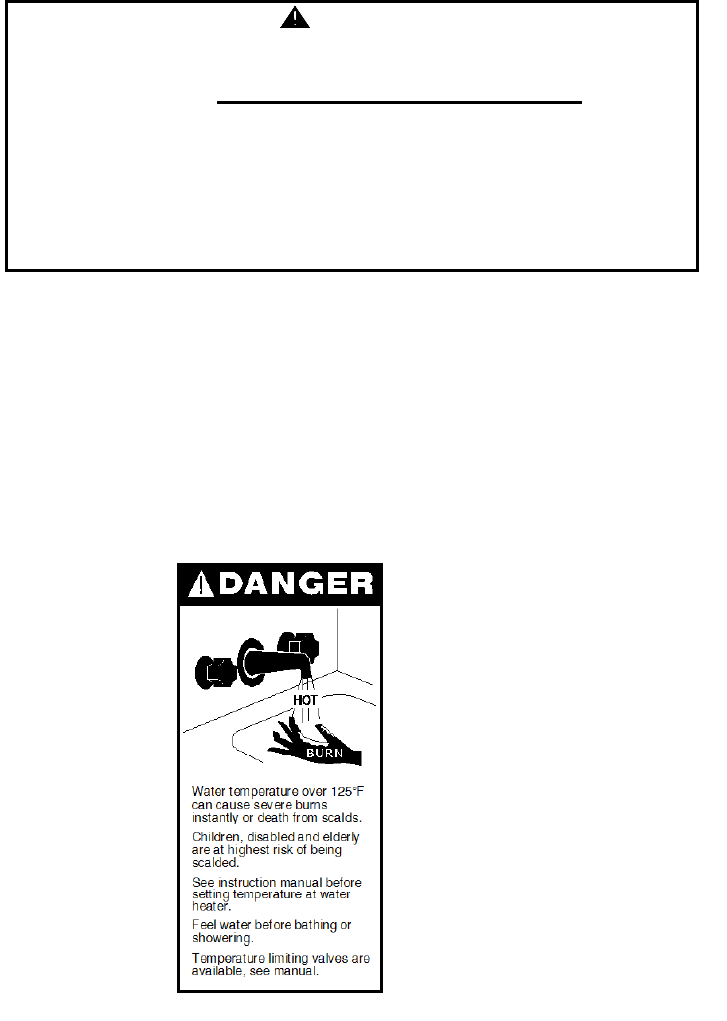 DANGER

HOT

BURN

Water temperature over 125°F can cause severe burns instantly or death from scalds.

Children, disabled and elderly are at highest risk of being scalded.

See instruction manual before setting temperature at water heater.

Feel water before bathing or showering.

Temperature limiting valves are available, see manual.